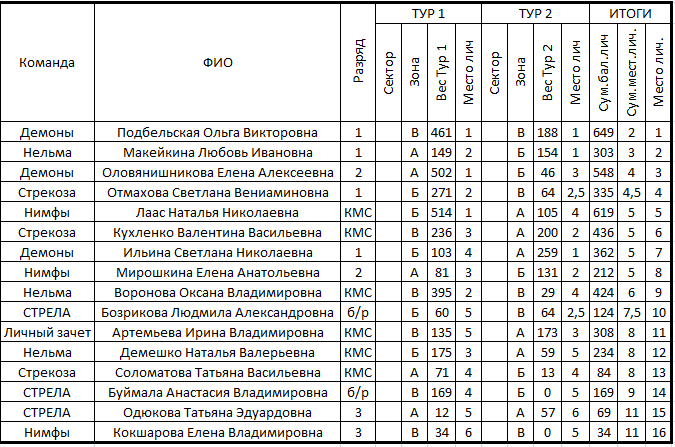 | Команда | ФИО | Разряд | ТУР 1 Сектор | ТУР 1 Зона | ТУР 1 Вес Тур 1 | ТУР 1 Место лич | ТУР 2 Сектор | ТУР 2 Зона | ТУР 2 Вес Тур 2 | ТУР 2 Место лич | ИТОГИ Сум.бал.лич | ИТОГИ Сум.мест.лич. | ИТОГИ Место лич. |
|---|---|---|---|---|---|---|---|---|---|---|---|---|---|
| Демоны | Подбельская Ольга Викторовна | 1 | | В | 461 | 1 | | В | 188 | 1 | 649 | 2 | 1 |
| Нельма | Макейкина Любовь Ивановна | 1 | | А | 149 | 2 | | Б | 154 | 1 | 303 | 3 | 2 |
| Демоны | Оловянишникова Елена Алексеевна | 2 | | А | 502 | 1 | | Б | 46 | 3 | 548 | 4 | 3 |
| Стрекоза | Отмахова Светлана Вениаминовна | 1 | | Б | 271 | 2 | | В | 64 | 2,5 | 335 | 4,5 | 4 |
| Нимфы | Лаас Наталья Николаевна | КМС | | Б | 514 | 1 | | А | 105 | 4 | 619 | 5 | 5 |
| Стрекоза | Кухленко Валентина Васильевна | КМС | | В | 236 | 3 | | А | 200 | 2 | 436 | 5 | 6 |
| Демоны | Ильина Светлана Николаевна | 1 | | Б | 103 | 4 | | А | 259 | 1 | 362 | 5 | 7 |
| Нимфы | Мирошкина Елена Анатольевна | 2 | | А | 81 | 3 | | Б | 131 | 2 | 212 | 5 | 8 |
| Нельма | Воронова Оксана Владимировна | КМС | | В | 395 | 2 | | В | 29 | 4 | 424 | 6 | 9 |
| СТРЕЛА | Бозрикова Людмила Александровна | б/р | | Б | 60 | 5 | | В | 64 | 2,5 | 124 | 7,5 | 10 |
| Личный зачет | Артемьева Ирина Владимировна | КМС | | В | 135 | 5 | | А | 173 | 3 | 308 | 8 | 11 |
| Нельма | Демешко Наталья Валерьевна | КМС | | Б | 175 | 3 | | А | 59 | 5 | 234 | 8 | 12 |
| Стрекоза | Соломатова Татьяна Васильевна | КМС | | А | 71 | 4 | | Б | 13 | 4 | 84 | 8 | 13 |
| СТРЕЛА | Буймала Анастасия Владимировна | б/р | | В | 169 | 4 | | Б | 0 | 5 | 169 | 9 | 14 |
| СТРЕЛА | Одюкова Татьяна Эдуардовна | 3 | | А | 12 | 5 | | А | 57 | 6 | 69 | 11 | 15 |
| Нимфы | Кокшарова Елена Владимировна | 3 | | В | 34 | 6 | | В | 0 | 5 | 34 | 11 | 16 |